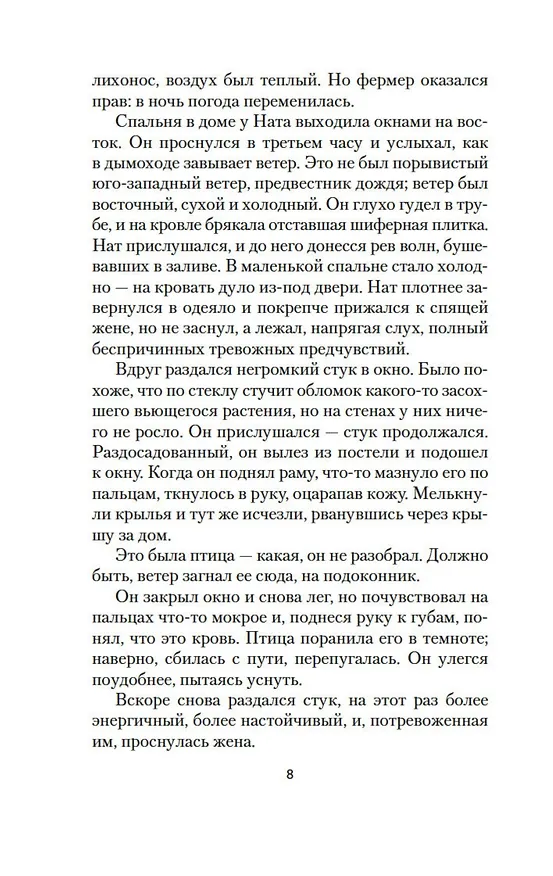 лихонос, воздух был теплый. Но фермер оказался прав: в ночь погода переменилась.

Спальня в доме у Ната выходила окнами на восток. Он проснулся в третьем часу и услыхал, как в дымоходе завывает ветер. Это не был порывистый юго-западный ветер, предвестник дождя; ветер был восточный, сухой и холодный. Он глухо гудел в трубе, и на кровле брякала отставшая шиферная плитка. Нат прислушался, и до него донесся рев волн, бушевавших в заливе. В маленькой спальне стало холодно — на кровать дуло из-под двери. Нат плотнее завернулся в одеяло и покрепче прижался к спящей жене, но не заснул, а лежал, напрягая слух, полный беспричинных тревожных предчувствий.

Вдруг раздался негромкий стук в окно. Было похоже, что по стеклу стучит обломок какого-то засохшего вьющегося растения, но на стенах у них ничего не росло. Он прислушался — стук продолжался. Раздосадованный, он вылез из постели и подошел к окну. Когда он поднял раму, что-то мазнуло его по пальцам, ткнулось в руку, оцарапав кожу. Мелькнули крылья и тут же исчезли, рванувшись через крышу за дом.

Это была птица — какая, он не разобрал. Должно быть, ветер загнал ее сюда, на подоконник.

Он закрыл окно и снова лег, но почувствовал на пальцах что-то мокрое и, поднеся руку к губам, понял, что это кровь. Птица поранила его в темноте; наверно, сбилась с пути, перепугалась. Он улегся поудобнее, пытаясь уснуть.

Вскоре снова раздался стук, на этот раз более энергичный, более настойчивый, и, потревоженная им, проснулась жена.

8